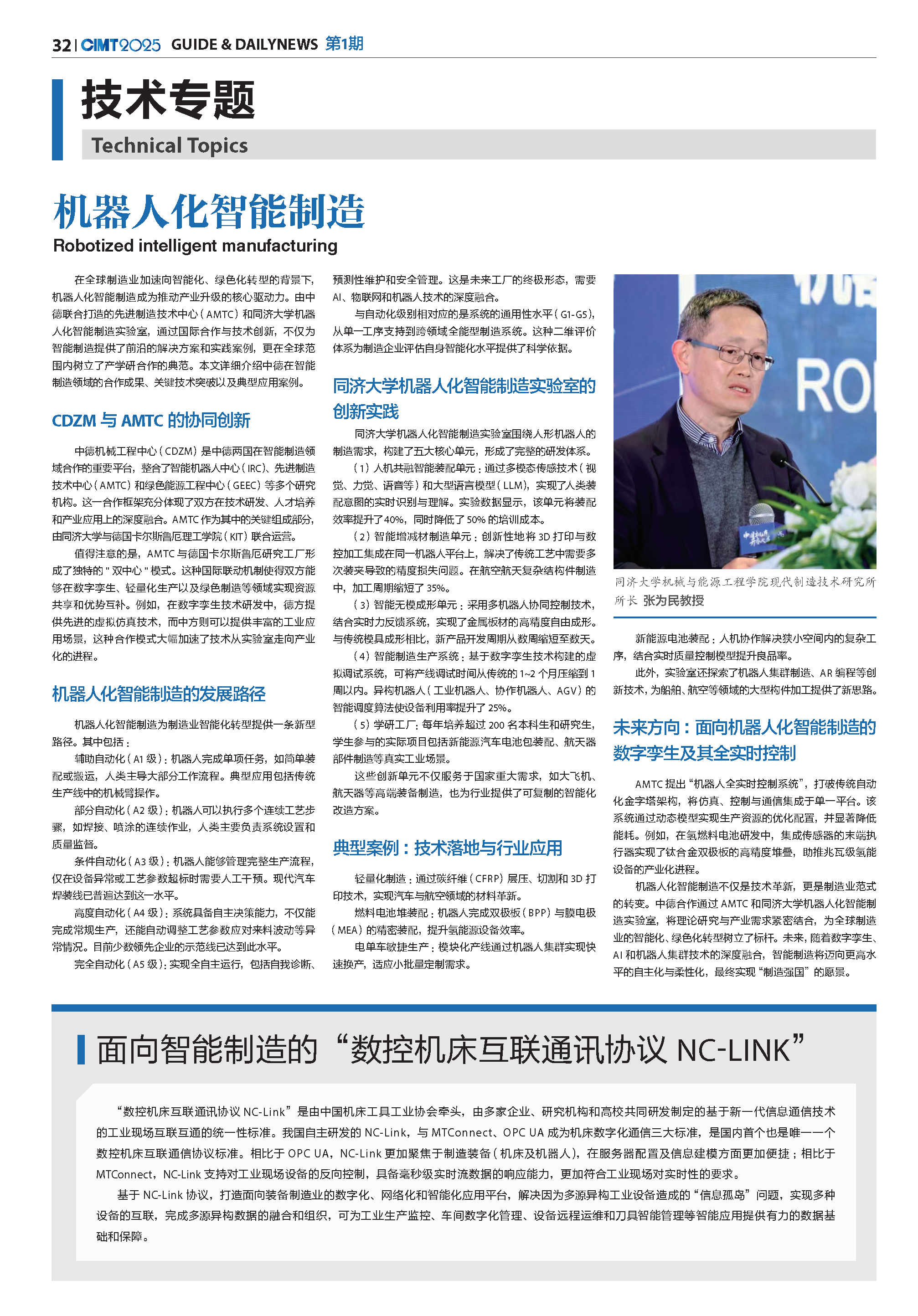 32 | CIMT2025 GUIDE & DAILYNEWS 第1期

技术专题
Technical Topics

机器人化智能制造
Robotized intelligent manufacturing

在全球制造业加速向智能化、绿色化转型的背景下，机器人化智能制造成为推动产业升级的核心驱动力。由中德联合打造的先进制造技术中心（AMTC）和同济大学机器人化智能制造实验室，通过国际合作与技术创新，不仅为智能制造提供了前沿的解决方案和实践案例，更在全球范围内树立了产学研合作的典范。本文详细介绍中德在智能制造领域的合作成果、关键技术突破以及典型应用案例。

CDZM 与 AMTC 的协同创新

中德机械工程中心（CDZM）是中德两国在智能制造领域合作的重要平台，整合了智能机器人中心（IRC）、先进制造技术中心（AMTC）和绿色能源工程中心（GEEC）等多个研究机构。这一合作框架充分体现了双方在技术研发、人才培养和产业应用上的深度融合。AMTC 作为其中的关键组成部分，由同济大学与德国卡尔斯鲁厄理工学院（KIT）联合运营。

值得注意的是，AMTC 与德国卡尔斯鲁厄研究工厂形成了独特的 " 双中心 " 模式。这种国际联动机制使得双方能够在数字孪生、轻量化生产以及绿色制造等领域实现资源共享和优势互补。例如，在数字孪生技术研发中，德方提供先进的虚拟仿真技术，而中方则可以提供丰富的工业应用场景，这种合作模式大幅加速了技术从实验室走向产业化的进程。

机器人化智能制造的发展路径

机器人化智能制造为制造业智能化转型提供一条新型路径。其中包括：

辅助自动化（A1 级）：机器人完成单项任务，如简单装配或搬运，人类主导大部分工作流程。典型应用包括传统生产线中的机械臂操作。

部分自动化（A2 级）：机器人可以执行多个连续工艺步骤，如焊接、喷涂的连续作业，人类主要负责系统设置和质量监督。

条件自动化（A3 级）：机器人能够管理完整生产流程，仅在设备异常或工艺参数超标时需要人工干预。现代汽车焊装线已普遍达到这一水平。

高度自动化（A4 级）：系统具备自主决策能力，不仅能完成常规生产，还能自动调整工艺参数应对来料波动等异常情况。目前少数领先企业的示范线已达到此水平。

完全自动化（A5 级）：实现全自主运行，包括自我诊断、预测性维护和安全管理。这是未来工厂的终极形态，需要 AI、物联网和机器人技术的深度融合。

与自动化级别相对应的是系统的通用性水平（G1-G5），从单一工序支持到跨领域全能型制造系统。这种二维评价体系为制造企业评估自身智能化水平提供了科学依据。

同济大学机器人化智能制造实验室的创新实践

同济大学机器人化智能制造实验室围绕人形机器人的制造需求，构建了五大核心单元，形成了完整的研发体系。

（1）人机共融智能装配单元：通过多模态传感技术（视觉、力觉、语音等）和大型语言模型（LLM），实现了人类装配意图的实时识别与理解。实验数据显示，该单元将装配效率提升了 40%，同时降低了 50% 的培训成本。

（2）智能增减材制造单元：创新性地将 3D 打印与数控加工集成在同一机器人平台上，解决了传统工艺中需要多次装夹导致的精度损失问题。在航空航天复杂结构件制造中，加工周期缩短了 35%。

（3）智能无模成形单元：采用多机器人协同控制技术，结合实时力反馈系统，实现了金属板材的高精度自由成形。与传统模具成形相比，新产品开发周期从数周缩短至数天。

（4）智能制造生产系统：基于数字孪生技术构建的虚拟调试系统，可将产线调试时间从传统的 1~2 个月压缩到 1 周以内。异构机器人（工业机器人、协作机器人、AGV）的智能调度算法使设备利用率提升了 25%。

（5）学研工厂：每年培养超过 200 名本科生和研究生，学生参与的实际项目包括新能源汽车电池包装配、航天器部件制造等真实工业场景。

这些创新单元不仅服务于国家重大需求，如大飞机、航天器等高端装备制造，也为行业提供了可复制的智能化改造方案。

典型案例：技术落地与行业应用

轻量化制造：通过碳纤维（CFRP）层压、切割和 3D 打印技术，实现汽车与航空领域的材料革新。

燃料电池堆装配：机器人完成双极板（BPP）与膜电极（MEA）的精密装配，提升氢能源设备效率。

电单车敏捷生产：模块化产线通过机器人集群实现快速换产，适应小批量定制需求。

同济大学机械与能源工程学院现代制造技术研究所所长 张为民教授

新能源电池装配：人机协作解决狭小空间内的复杂工序，结合实时质量控制模型提升良品率。

此外，实验室还探索了机器人集群制造、AR 编程等创新技术，为船舶、航空等领域的大型构件加工提供了新思路。

未来方向：面向机器人化智能制造的数字孪生及其全实时控制

AMTC 提出“机器人全实时控制系统”，打破传统自动化金字塔架构，将仿真、控制与通信集成于单一平台。该系统通过动态模型实现生产资源的优化配置，并显著降低能耗。例如，在氢燃料电池研发中，集成传感器的末端执行器实现了钛合金双极板的高精度堆叠，助推兆瓦级氢能设备的产业化进程。

机器人化智能制造不仅是技术革新，更是制造业范式的转变。中德合作通过 AMTC 和同济大学机器人化智能制造实验室，将理论研究与产业需求紧密结合，为全球制造业的智能化、绿色化转型树立了标杆。未来，随着数字孪生、AI 和机器人集群技术的深度融合，智能制造将迈向更高水平的自主化与柔性化，最终实现“制造强国”的愿景。

面向智能制造的“数控机床互联通讯协议 NC-LINK”

“数控机床互联通讯协议 NC-Link”是由中国机床工具工业协会牵头，由多家企业、研究机构和高校共同研发制定的基于新一代信息通信技术的工业现场互联互通的统一性标准。我国自主研发的 NC-Link，与 MTConnect、OPC UA 成为机床数字化通信三大标准，是国内首个也是唯一一个数控机床互联通信协议标准。相比于 OPC UA，NC-Link 更加聚焦于制造装备（机床及机器人），在服务器配置及信息建模方面更加便捷；相比于 MTConnect，NC-Link 支持对工业现场设备的反向控制，具备毫秒级实时流数据的响应能力，更加符合工业现场对实时性的要求。

基于 NC-Link 协议，打造面向装备制造业的数字化、网络化和智能化应用平台，解决因为多源异构工业设备造成的“信息孤岛”问题，实现多种设备的互联，完成多源异构数据的融合和组织，可为工业生产监控、车间数字化管理、设备远程运维和刀具智能管理等智能应用提供有力的数据基础和保障。